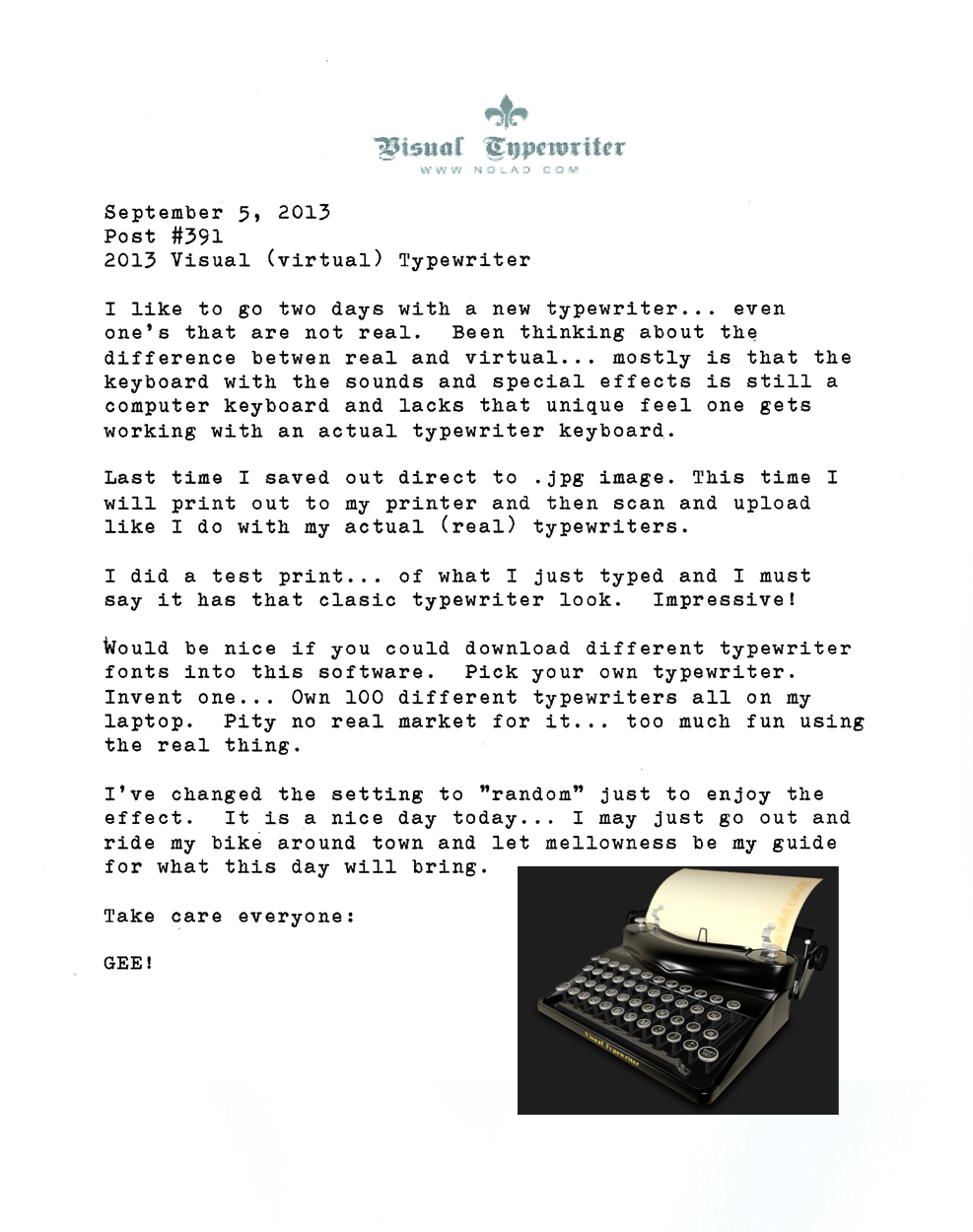 Visual Typewriter
WWW.NOLAD.COM

September 5, 2013
Post #391
2013 Visual (virtual) Typewriter

I like to go two days with a new typewriter... even one's that are not real. Been thinking about the difference betwen real and virtual... mostly is that the keyboard with the sounds and special effects is still a computer keyboard and lacks that unique feel one gets working with an actual typewriter keyboard.

Last time I saved out direct to .jpg image. This time I will print out to my printer and then scan and upload like I do with my actual (real) typewriters.

I did a test print... of what I just typed and I must say it has that clasic typewriter look. Impressive!

Would be nice if you could download different typewriter fonts into this software. Pick your own typewriter. Invent one... Own 100 different typewriters all on my laptop. Pity no real market for it... too much fun using the real thing.

I've changed the setting to "random" just to enjoy the effect. It is a nice day today... I may just go out and ride my bike around town and let mellowness be my guide for what this day will bring.

Take care everyone:

GEE!

Visual Typewriter